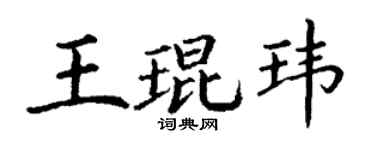 王琨玮

词典网